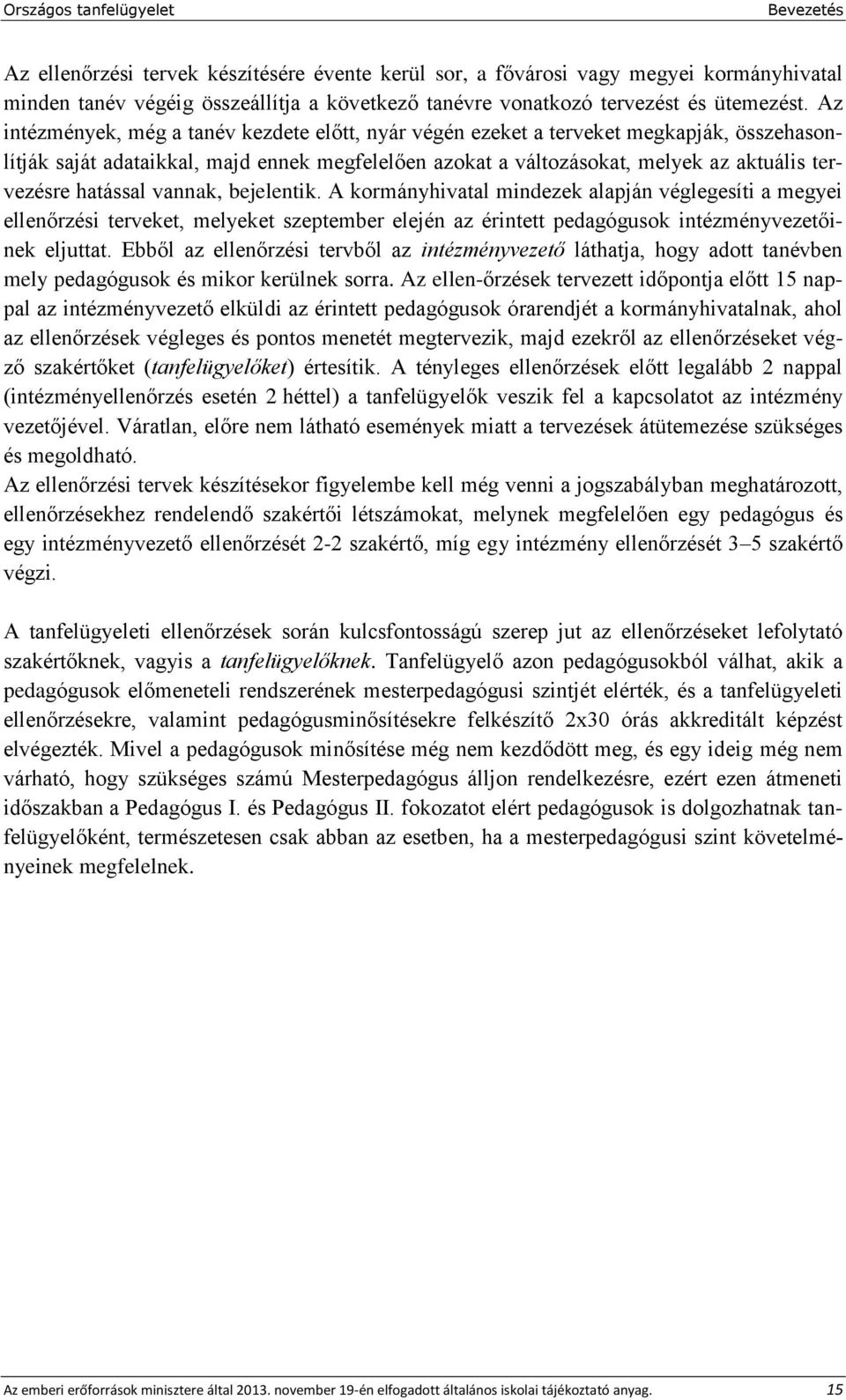 Országos tanfelügyelet Bevezetés

Az ellenőrzési tervek készítésére évente kerül sor, a fővárosi vagy megyei kormányhivatal minden tanév végéig összeállítja a következő tanévre vonatkozó tervezést és ütemezést. Az intézmények, még a tanév kezdete előtt, nyár végén ezeket a terveket megkapják, összehasonlítják saját adataikkal, majd ennek megfelelően azokat a változásokat, melyek az aktuális tervezésre hatással vannak, bejelentik. A kormányhivatal mindezek alapján véglegesíti a megyei ellenőrzési terveket, melyeket szeptember elején az érintett pedagógusok intézményvezetőinek eljuttat. Ebből az ellenőrzési tervből az intézményvezető láthatja, hogy adott tanévben mely pedagógusok és mikor kerülnek sorra. Az ellen-őrzések tervezett időpontja előtt 15 nappal az intézményvezető elküldi az érintett pedagógusok órarendjét a kormányhivatalnak, ahol az ellenőrzések végleges és pontos menetét megtervezik, majd ezekről az ellenőrzéseket végző szakértőket (tanfelügyelőket) értesítik. A tényleges ellenőrzések előtt legalább 2 nappal (intézményellenőrzés esetén 2 héttel) a tanfelügyelők veszik fel a kapcsolatot az intézmény vezetőjével. Váratlan, előre nem látható események miatt a tervezések átütemezése szükséges és megoldható.
Az ellenőrzési tervek készítésekor figyelembe kell még venni a jogszabályban meghatározott, ellenőrzésekhez rendelendő szakértői létszámokat, melynek megfelelően egy pedagógus és egy intézményvezető ellenőrzését 2-2 szakértő, míg egy intézmény ellenőrzését 3–5 szakértő végzi.

A tanfelügyeleti ellenőrzések során kulcsfontosságú szerep jut az ellenőrzéseket lefolytató szakértőknek, vagyis a tanfelügyelőknek. Tanfelügyelő azon pedagógusokból válhat, akik a pedagógusok előmeneteli rendszerének mesterpedagógusi szintjét elérték, és a tanfelügyeleti ellenőrzésekre, valamint pedagógusminősítésekre felkészítő 2x30 órás akkreditált képzést elvégezték. Mivel a pedagógusok minősítése még nem kezdődött meg, és egy ideig még nem várható, hogy szükséges számú Mesterpedagógus álljon rendelkezésre, ezért ezen átmeneti időszakban a Pedagógus I. és Pedagógus II. fokozatot elért pedagógusok is dolgozhatnak tanfelügyelőként, természetesen csak abban az esetben, ha a mesterpedagógusi szint követelményeinek megfelelnek.

Az emberi erőforrások minisztere által 2013. november 19-én elfogadott általános iskolai tájékoztató anyag. 15